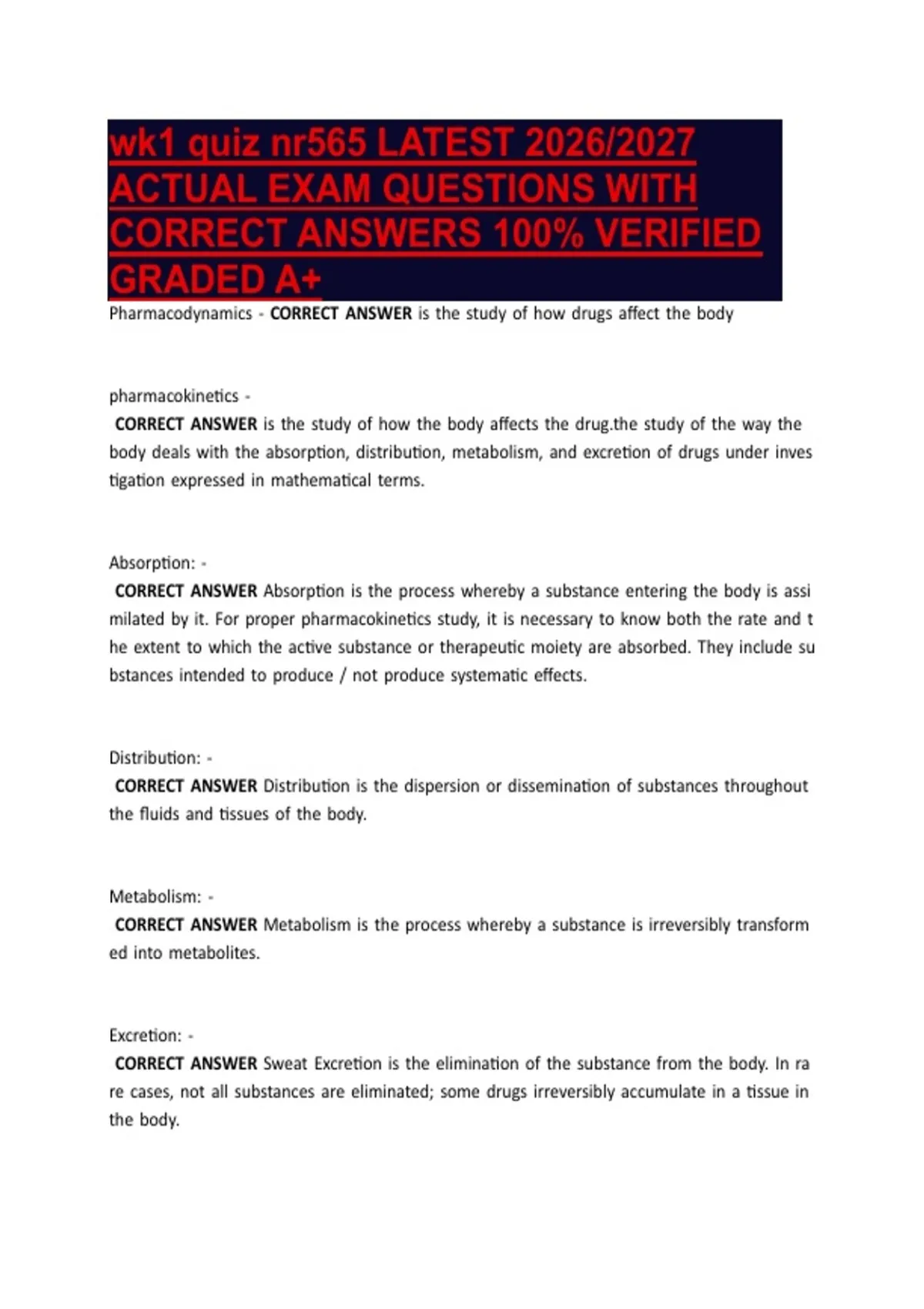 wk1 quiz nr565 LATEST 2026/2027 ACTUAL EXAM QUESTIONS WITH CORRECT ANSWERS 100% VERIFIED GRADED A+

Pharmacodynamics - CORRECT ANSWER is the study of how drugs affect the body

pharmacokinetics -
CORRECT ANSWER is the study of how the body affects the drug.the study of the way the body deals with the absorption, distribution, metabolism, and excretion of drugs under investigation expressed in mathematical terms.

Absorption: -
CORRECT ANSWER Absorption is the process whereby a substance entering the body is assimilated by it. For proper pharmacokinetics study, it is necessary to know both the rate and the extent to which the active substance or therapeutic moiety are absorbed. They include substances intended to produce / not produce systematic effects.

Distribution: -
CORRECT ANSWER Distribution is the dispersion or dissemination of substances throughout the fluids and tissues of the body.

Metabolism: -
CORRECT ANSWER Metabolism is the process whereby a substance is irreversibly transformed into metabolites.

Excretion: -
CORRECT ANSWER Sweat Excretion is the elimination of the substance from the body. In rare cases, not all substances are eliminated; some drugs irreversibly accumulate in a tissue in the body.